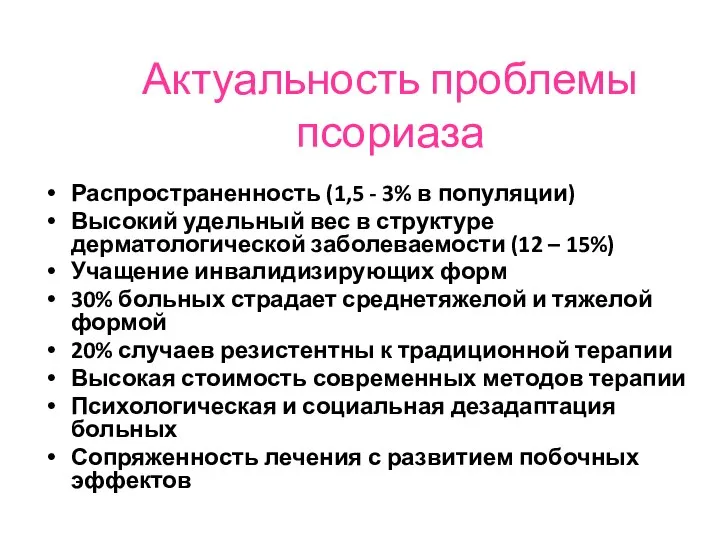 Актуальность проблемы псориаза

• Распространенность (1,5 - 3% в популяции)
• Высокий удельный вес в структуре дерматологической заболеваемости (12 – 15%)
• Учащение инвалидизирующих форм
• 30% больных страдает среднетяжелой и тяжелой формой
• 20% случаев резистентны к традиционной терапии
• Высокая стоимость современных методов терапии
• Психологическая и социальная дезадаптация больных
• Сопряженность лечения с развитием побочных эффектов